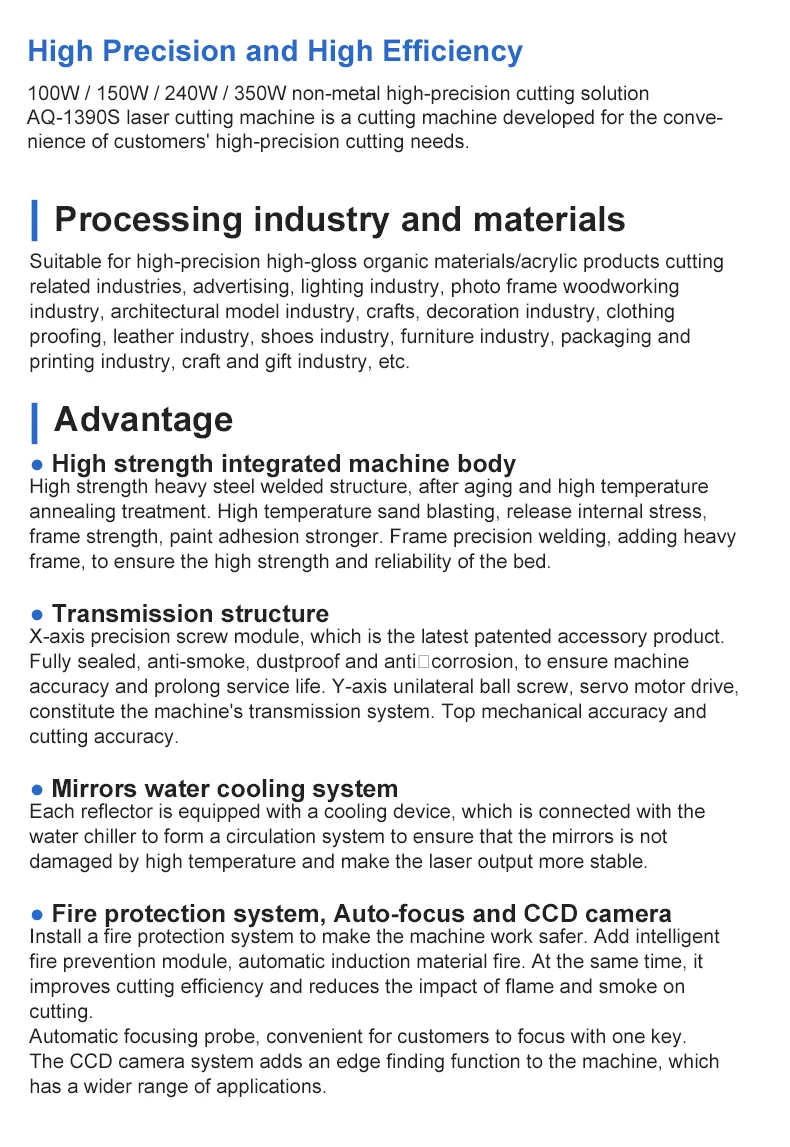 High Precision and High Efficiency

100W / 150W / 240W / 350W non-metal high-precision cutting solution
AQ-1390S laser cutting machine is a cutting machine developed for the convenience of customers' high-precision cutting needs.

Processing industry and materials

Suitable for high-precision high-gloss organic materials/acrylic products cutting related industries, advertising, lighting industry, photo frame woodworking industry, architectural model industry, crafts, decoration industry, clothing proofing, leather industry, shoes industry, furniture industry, packaging and printing industry, craft and gift industry, etc.

Advantage

● High strength integrated machine body
High strength heavy steel welded structure, after aging and high temperature annealing treatment. High temperature sand blasting, release internal stress, frame strength, paint adhesion stronger. Frame precision welding, adding heavy frame, to ensure the high strength and reliability of the bed.

● Transmission structure
X-axis precision screw module, which is the latest patented accessory product. Fully sealed, anti-smoke, dustproof and anti□corrosion, to ensure machine accuracy and prolong service life. Y-axis unilateral ball screw, servo motor drive, constitute the machine's transmission system. Top mechanical accuracy and cutting accuracy.

● Mirrors water cooling system
Each reflector is equipped with a cooling device, which is connected with the water chiller to form a circulation system to ensure that the mirrors is not damaged by high temperature and make the laser output more stable.

● Fire protection system, Auto-focus and CCD camera
Install a fire protection system to make the machine work safer. Add intelligent fire prevention module, automatic induction material fire. At the same time, it improves cutting efficiency and reduces the impact of flame and smoke on cutting.
Automatic focusing probe, convenient for customers to focus with one key.
The CCD camera system adds an edge finding function to the machine, which has a wider range of applications.